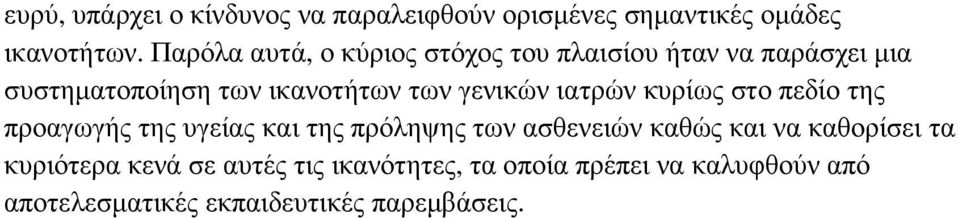 ευρύ, υπάρχει ο κίνδυνος να παραλειφθούν ορισμένες σημαντικές ομάδες ικανοτήτων. Παρόλα αυτά, ο κύριος στόχος του πλαισίου ήταν να παράσχει μια συστηματοποίηση των ικανοτήτων των γενικών ιατρών κυρίως στο πεδίο της προαγωγής της υγείας και της πρόληψης των ασθενειών καθώς και να καθορίσει τα κυριότερα κενά σε αυτές τις ικανότητες, τα οποία πρέπει να καλυφθούν από αποτελεσματικές εκπαιδευτικές παρεμβάσεις.